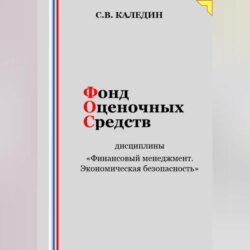 С.В. КАЛЕДИН

Фонд
Оценочных
Средств

дисциплины
«Финансовый менеджмент. Экономическая безопасность»